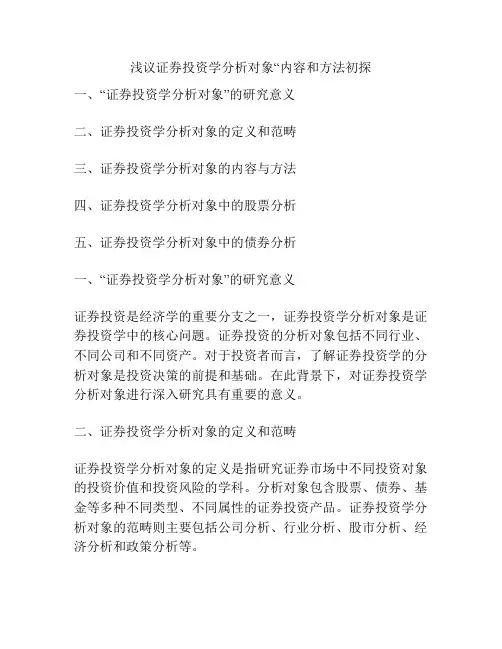 浅议证券投资学分析对象“内容和方法初探

一、“证券投资学分析对象”的研究意义

二、证券投资学分析对象的定义和范畴

三、证券投资学分析对象的内容与方法

四、证券投资学分析对象中的股票分析

五、证券投资学分析对象中的债券分析

一、“证券投资学分析对象”的研究意义

证券投资是经济学的重要分支之一，证券投资学分析对象是证券投资学中的核心问题。证券投资的分析对象包括不同行业、不同公司和不同资产。对于投资者而言，了解证券投资学的分析对象是投资决策的前提和基础。在此背景下，对证券投资学分析对象进行深入研究具有重要的意义。

二、证券投资学分析对象的定义和范畴

证券投资学分析对象的定义是指研究证券市场中不同投资对象的投资价值和投资风险的学科。分析对象包含股票、债券、基金等多种不同类型、不同属性的证券投资产品。证券投资学分析对象的范畴则主要包括公司分析、行业分析、股市分析、经济分析和政策分析等。